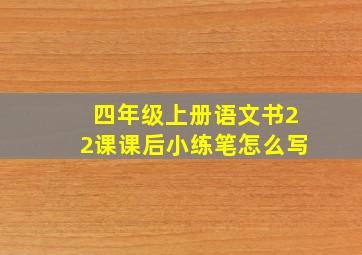 四年级上册语文书22课课后小练笔怎么写